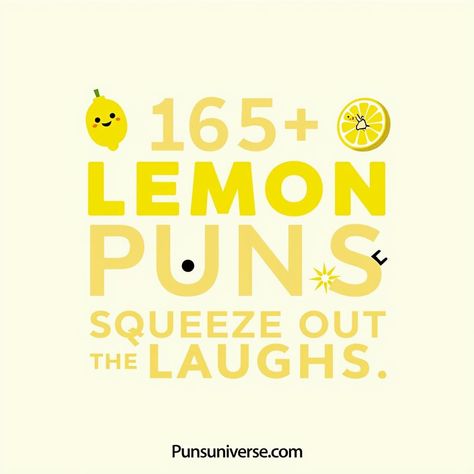 165+
LEMON
PUNS
SQUEEZE OUT
THE LAUGHS.

Punsuniverse.com